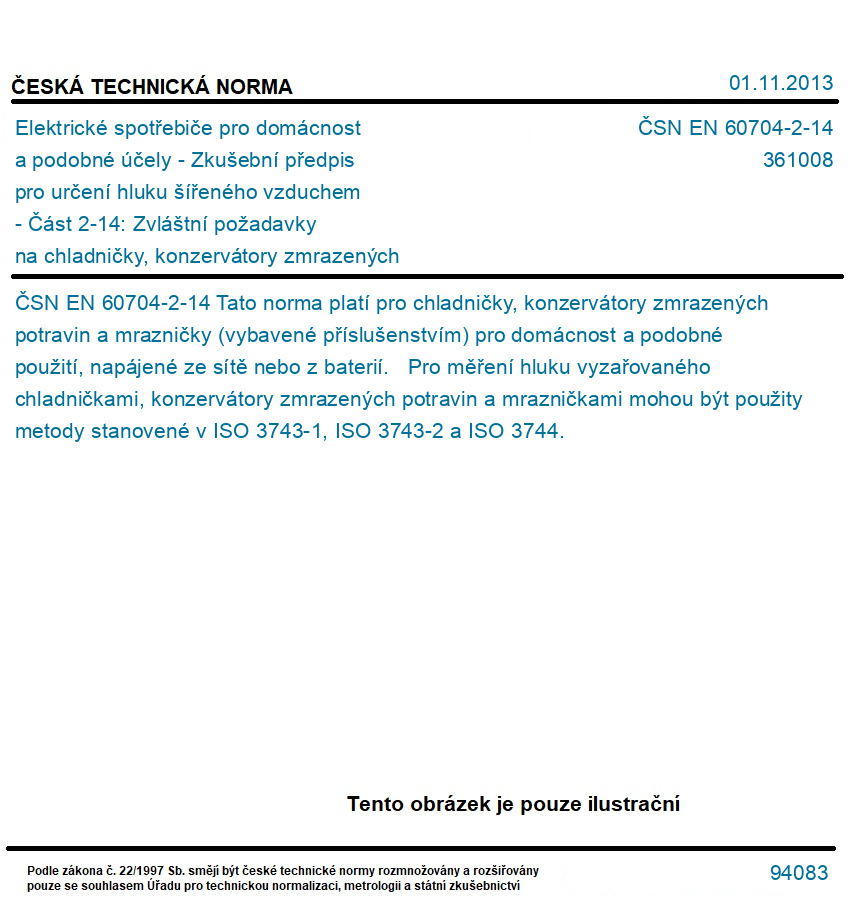 ČESKÁ TECHNICKÁ NORMA

01.11.2013

Elektrické spotřebiče pro domácnost a podobné účely - Zkušební předpis pro určení hluku šířeného vzduchem - Část 2-14: Zvláštní požadavky na chladničky, konzervátory zmrazených

ČSN EN 60704-2-14
361008

ČSN EN 60704-2-14 Tato norma platí pro chladničky, konzervátory zmrazených potravin a mrazničky (vybavené příslušenstvím) pro domácnost a podobné použití, napájené ze sítě nebo z baterií. Pro měření hluku vyzařovaného chladničkami, konzervátory zmrazených potravin a mrazničkami mohou být použity metody stanovené v ISO 3743-1, ISO 3743-2 a ISO 3744.

Tento obrázek je pouze ilustrační

Podle zákona č. 22/1997 Sb. smějí být české technické normy rozmnožovány a rozšiřovány pouze se souhlasem Úřadu pro technickou normalizaci, metrologii a státní zkušebnictví

94083